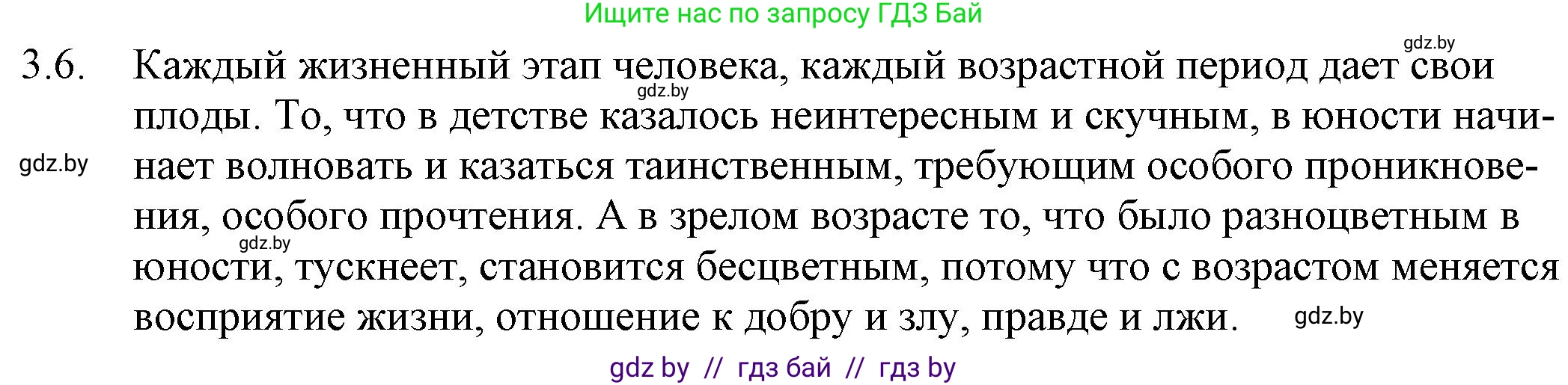 Ищите нас по запросу ГДЗ Бай

gdz.by

3.6. Каждый жизненный этап человека, каждый возрастной период дает свои плоды. То, что в детстве казалось неинтересным и скучным, в юности начинает волновать и казаться таинственным, требующим особого проникновения, особого прочтения. А в зрелом возрасте то, что было разноцветным в юности, тускнеет, становится бесцветным, потому что с возрастом меняется восприятие жизни, отношение к добру и злу, правде и лжи.

gdz.by

gdz.by

gdz.by

gdz.by

gdz by // гдз бай // гдз by